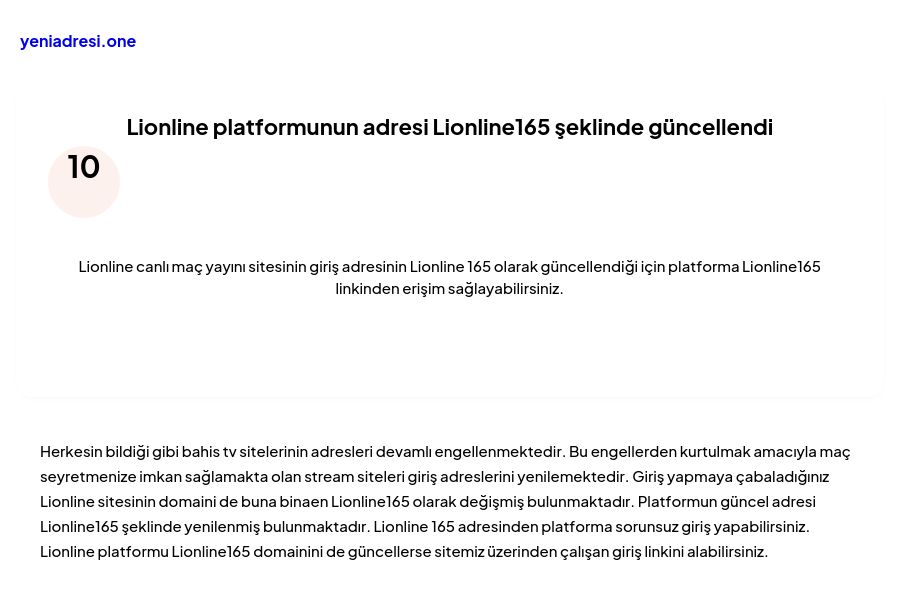 yeniadresi.one

Lionline platformunun adresi Lionline165 şeklinde güncellendi

10

Lionline canlı maç yayını sitesinin giriş adresinin Lionline 165 olarak güncellendiği için platforma Lionline165 linkinden erişim sağlayabilirsiniz.

Herkesin bildiği gibi bahis tv sitelerinin adresleri devamlı engellenmektedir. Bu engellerden kurtulmak amacıyla maç seyretmenize imkan sağlamakta olan stream siteleri giriş adreslerini yenilemektedir. Giriş yapmaya çabaladığınız Lionline sitesinin domaini de buna binaen Lionline165 olarak değişmiş bulunmaktadır. Platformun güncel adresi Lionline165 şeklinde yenilenmiş bulunmaktadır. Lionline 165 adresinden platforma sorunsuz giriş yapabilirsiniz. Lionline platformu Lionline165 domainini de güncellerse sitemiz üzerinden çalışan giriş linkini alabilirsiniz.